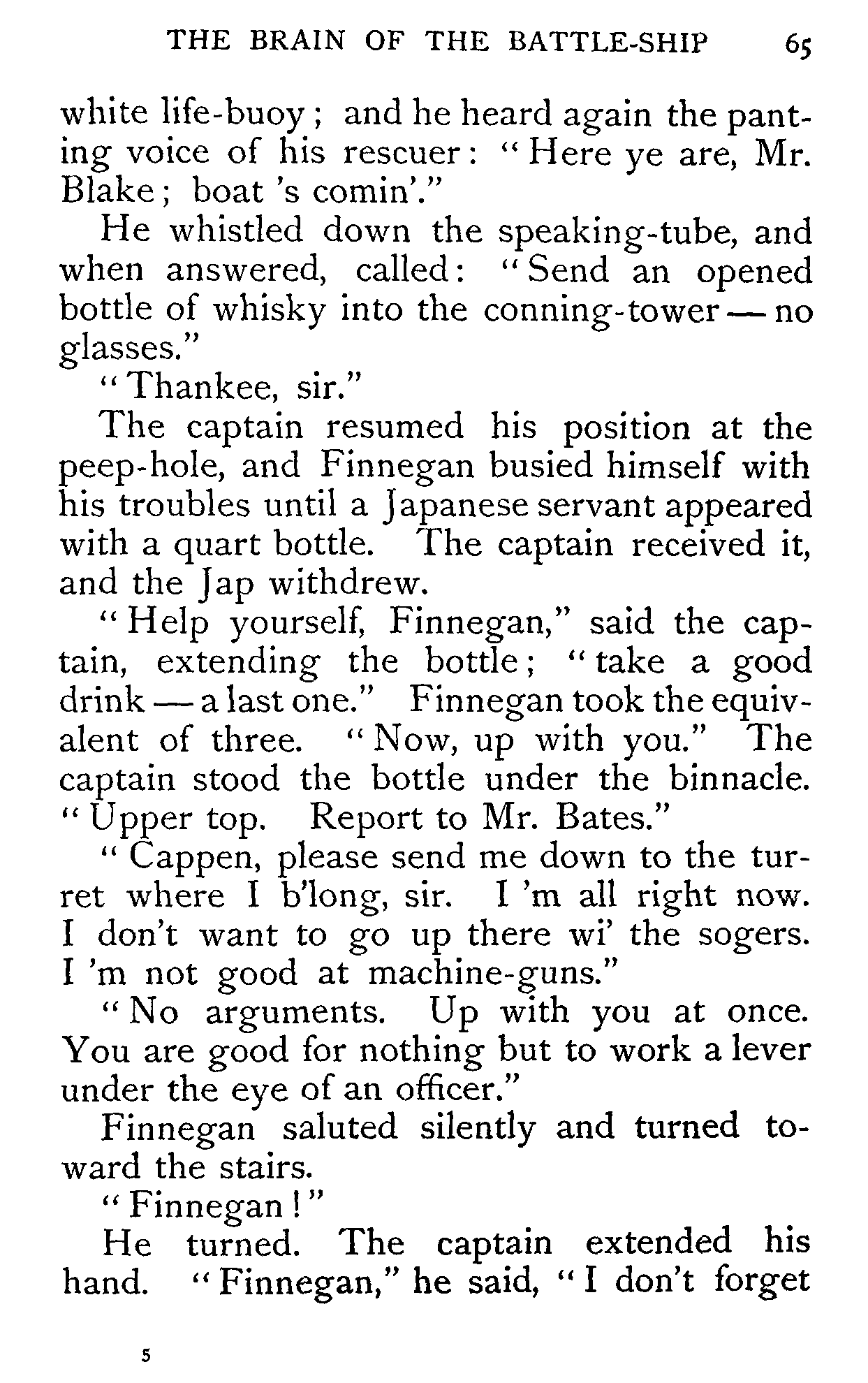 THE BRAIN OF THE BATTLE-SHIP 65

white life-buoy; and he heard again the panting voice of his rescuer: "Here ye are, Mr. Blake; boat 's comin'."

He whistled down the speaking-tube, and when answered, called: "Send an opened bottle of whisky into the conning-tower — no glasses."

"Thankee, sir."

The captain resumed his position at the peep-hole, and Finnegan busied himself with his troubles until a Japanese servant appeared with a quart bottle. The captain received it, and the Jap withdrew.

"Help yourself, Finnegan," said the captain, extending the bottle; "take a good drink — a last one." Finnegan took the equivalent of three. "Now, up with you." The captain stood the bottle under the binnacle. "Upper top. Report to Mr. Bates."

"Cappen, please send me down to the turret where I b'long, sir. I 'm all right now. I don't want to go up there wi' the sogers. I 'm not good at machine-guns."

"No arguments. Up with you at once. You are good for nothing but to work a lever under the eye of an officer."

Finnegan saluted silently and turned toward the stairs.

"Finnegan!"

He turned. The captain extended his hand. "Finnegan," he said, "I don't forget

5